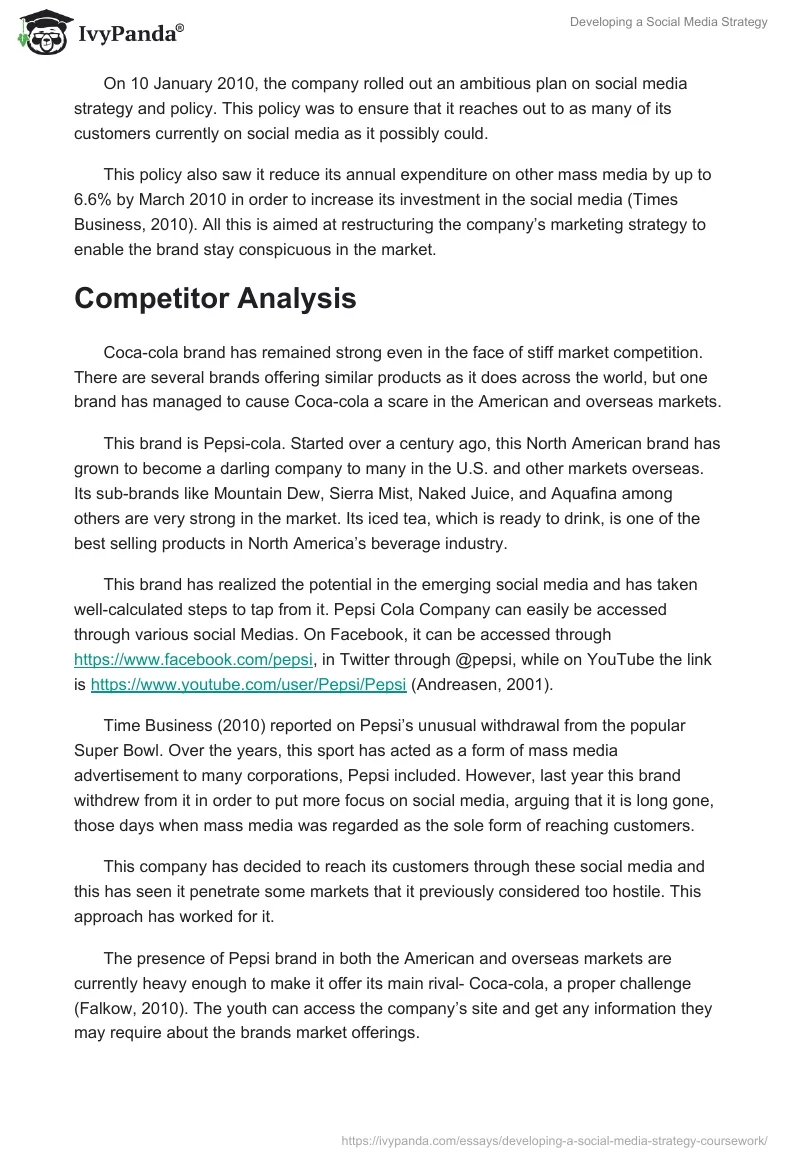 IvyPanda®

Developing a Social Media Strategy

On 10 January 2010, the company rolled out an ambitious plan on social media strategy and policy. This policy was to ensure that it reaches out to as many of its customers currently on social media as it possibly could.

This policy also saw it reduce its annual expenditure on other mass media by up to 6.6% by March 2010 in order to increase its investment in the social media (Times Business, 2010). All this is aimed at restructuring the company's marketing strategy to enable the brand stay conspicuous in the market.

Competitor Analysis

Coca-cola brand has remained strong even in the face of stiff market competition. There are several brands offering similar products as it does across the world, but one brand has managed to cause Coca-cola a scare in the American and overseas markets.

This brand is Pepsi-cola. Started over a century ago, this North American brand has grown to become a darling company to many in the U.S. and other markets overseas. Its sub-brands like Mountain Dew, Sierra Mist, Naked Juice, and Aquafina among others are very strong in the market. Its iced tea, which is ready to drink, is one of the best selling products in North America's beverage industry.

This brand has realized the potential in the emerging social media and has taken well-calculated steps to tap from it. Pepsi Cola Company can easily be accessed through various social Medias. On Facebook, it can be accessed through https://www.facebook.com/pepsi, in Twitter through @pepsi, while on YouTube the link is https://www.youtube.com/user/Pepsi/Pepsi (Andreasen, 2001).

Time Business (2010) reported on Pepsi's unusual withdrawal from the popular Super Bowl. Over the years, this sport has acted as a form of mass media advertisement to many corporations, Pepsi included. However, last year this brand withdrew from it in order to put more focus on social media, arguing that it is long gone, those days when mass media was regarded as the sole form of reaching customers.

This company has decided to reach its customers through these social media and this has seen it penetrate some markets that it previously considered too hostile. This approach has worked for it.

The presence of Pepsi brand in both the American and overseas markets are currently heavy enough to make it offer its main rival- Coca-cola, a proper challenge (Falkow, 2010). The youth can access the company's site and get any information they may require about the brands market offerings.

https://ivypanda.com/essays/developing-a-social-media-strategy-coursework/